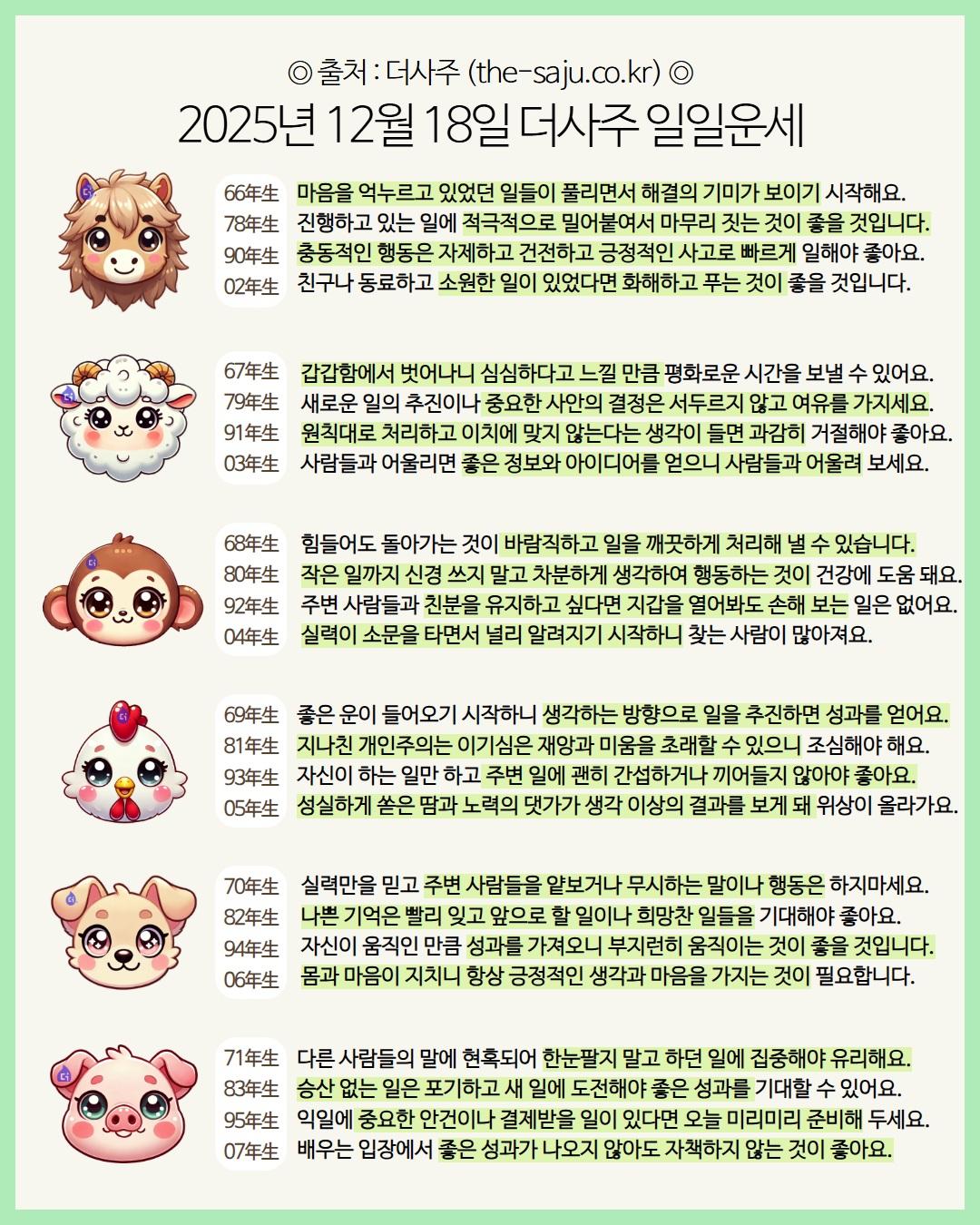 ◎ 출처 : 더사주 (the-saju.co.kr) ◎

2025년 12월 18일 더사주 일일운세

66年生 마음을 억누르고 있었던 일들이 풀리면서 해결의 기미가 보이기 시작해요.
78年生 진행하고 있는 일에 적극적으로 밀어붙여서 마무리 짓는 것이 좋을 것입니다.
90年生 충동적인 행동은 자제하고 건전하고 긍정적인 사고로 빠르게 일해야 좋아요.
02年生 친구나 동료하고 소원한 일이 있었다면 화해하고 푸는 것이 좋을 것입니다.

67年生 갑갑함에서 벗어나니 심심하다고 느낄 만큼 평화로운 시간을 보낼 수 있어요.
79年生 새로운 일의 추진이나 중요한 사안의 결정은 서두르지 않고 여유를 가지세요.
91年生 원칙대로 처리하고 이치에 맞지 않는다는 생각이 들면 과감히 거절해야 좋아요.
03年生 사람들과 어울리면 좋은 정보와 아이디어를 얻으니 사람들과 어울려 보세요.

68年生 힘들어도 돌아가는 것이 바람직하고 일을 깨끗하게 처리해 낼 수 있습니다.
80年生 작은 일까지 신경 쓰지 말고 차분하게 생각하여 행동하는 것이 건강에 도움 돼요.
92年生 주변 사람들과 친분을 유지하고 싶다면 지갑을 열어봐도 손해 보는 일은 없어요.
04年生 실력이 소문을 타면서 널리 알려지기 시작하니 찾는 사람이 많아져요.

69年生 좋은 운이 들어오기 시작하니 생각하는 방향으로 일을 추진하면 성과를 얻어요.
81年生 지나친 개인주의는 이기심은 재앙과 미움을 초래할 수 있으니 조심해야 해요.
93年生 자신이 하는 일만 하고 주변 일에 괜히 간섭하거나 끼어들지 않아야 좋아요.
05年生 성실하게 쏟은 땀과 노력의 댓가가 생각 이상의 결과를 보게 돼 위상이 올라가요.

70年生 실력만을 믿고 주변 사람들을 얕보거나 무시하는 말이나 행동은 하지마세요.
82年生 나쁜 기억은 빨리 잊고 앞으로 할 일이나 희망찬 일들을 기대해야 좋아요.
94年生 자신이 움직인 만큼 성과를 가져오니 부지런히 움직이는 것이 좋을 것입니다.
06年生 몸과 마음이 지치니 항상 긍정적인 생각과 마음을 가지는 것이 필요합니다.

71年生 다른 사람들의 말에 현혹되어 한눈팔지 말고 하던 일에 집중해야 유리해요.
83年生 승산 없는 일은 포기하고 새 일에 도전해야 좋은 성과를 기대할 수 있어요.
95年生 익일에 중요한 안건이나 결제받을 일이 있다면 오늘 미리미리 준비해 두세요.
07年生 배우는 입장에서 좋은 성과가 나오지 않아도 자책하지 않는 것이 좋아요.